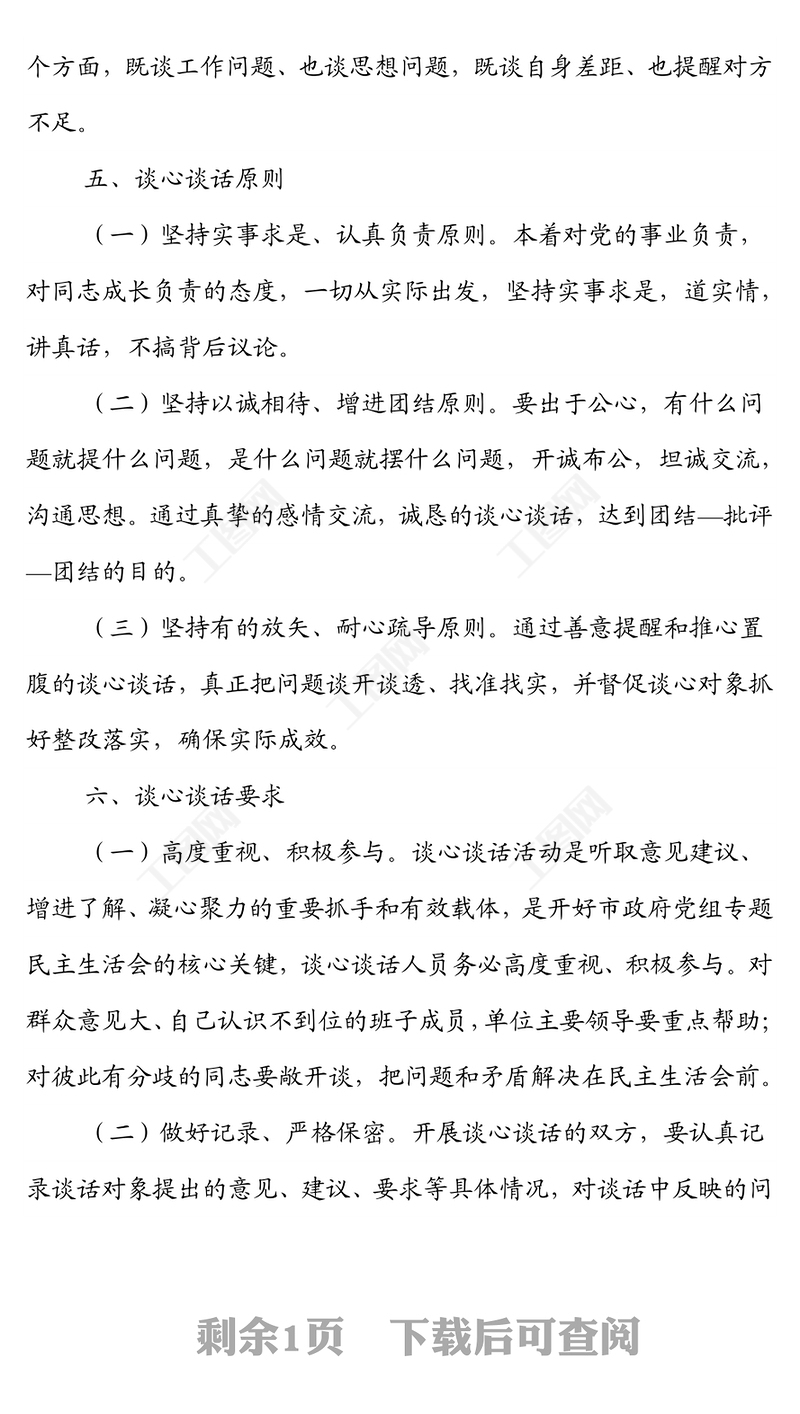 个方面，既谈工作问题、也谈思想问题，既谈自身差距、也提醒对方不足。

五、谈心谈话原则

（一）坚持实事求是、认真负责原则。本着对党的事业负责，对同志成长负责的态度，一切从实际出发，坚持实事求是，道实情，讲真话，不搞背后议论。

（二）坚持以诚相待、增进团结原则。要出于公心，有什么问题就提什么问题，是什么问题就摆什么问题，开诚布公，坦诚交流，沟通思想。通过真挚的感情交流，诚恳的谈心谈话，达到团结—批评—团结的目的。

（三）坚持有的放矢、耐心疏导原则。通过善意提醒和推心置腹的谈心谈话，真正把问题谈开谈透、找准找实，并督促谈心对象抓好整改落实，确保实际成效。

六、谈心谈话要求

（一）高度重视、积极参与。谈心谈话活动是听取意见建议、增进了解、凝心聚力的重要抓手和有效载体，是开好市政府党组专题民主生活会的核心关键，谈心谈话人员务必高度重视、积极参与。对群众意见大、自己认识不到位的班子成员，单位主要领导要重点帮助；对彼此有分歧的同志要敞开谈，把问题和矛盾解决在民主生活会前。

（二）做好记录、严格保密。开展谈心谈话的双方，要认真记录谈话对象提出的意见、建议、要求等具体情况，对谈话中反映的问

剩余1页 下载后可查阅

工图网